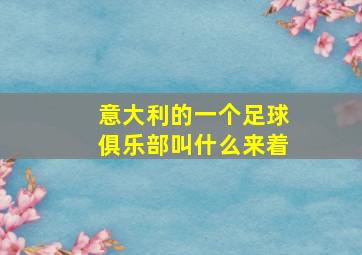 意大利的一个足球俱乐部叫什么来着